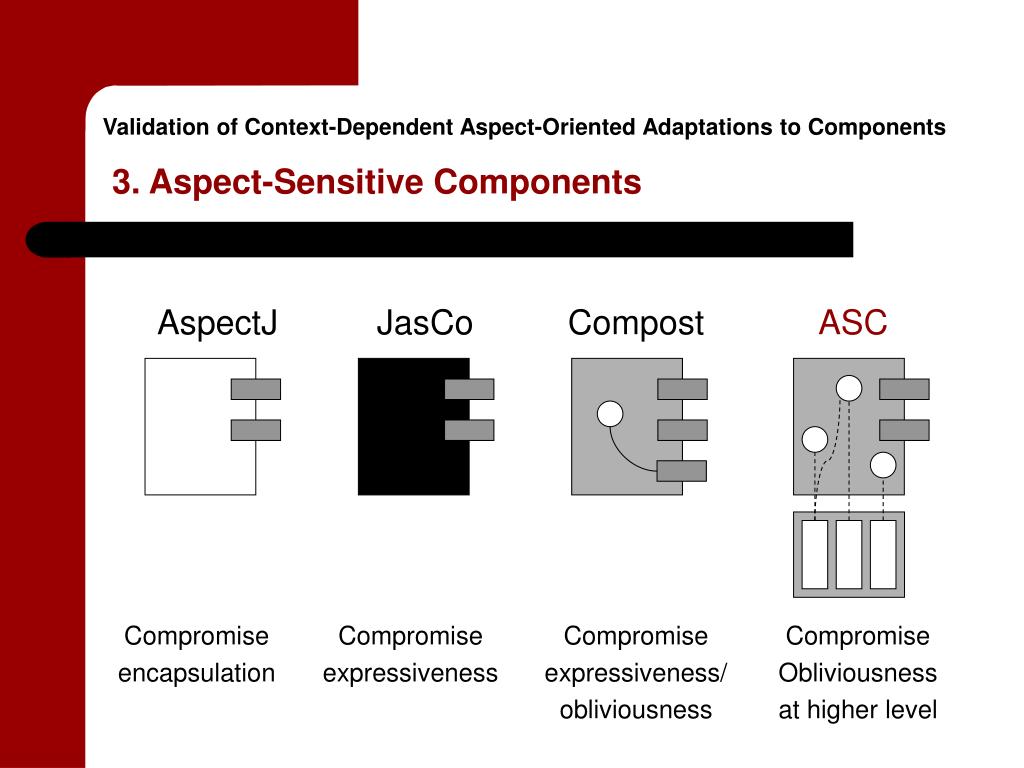 Validation of Context-Dependent Aspect-Oriented Adaptations to Components

3. Aspect-Sensitive Components

AspectJ

JasCo

Compost

ASC

Compromise encapsulation

Compromise expressiveness

Compromise expressiveness/ obliviousness

Compromise Obliviousness at higher level